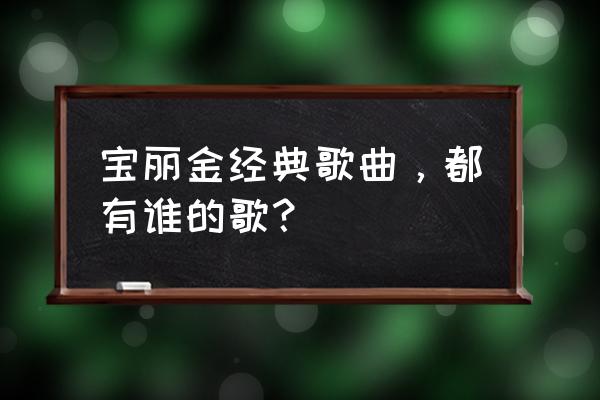 宝丽金经典歌曲，都有谁的歌？